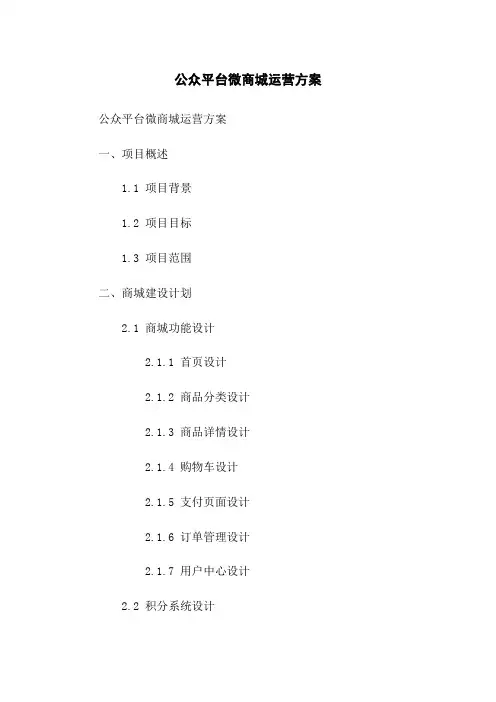 公众平台微商城运营方案

公众平台微商城运营方案

一、项目概述

1.1 项目背景

1.2 项目目标

1.3 项目范围

二、商城建设计划

2.1 商城功能设计

2.1.1 首页设计

2.1.2 商品分类设计

2.1.3 商品详情设计

2.1.4 购物车设计

2.1.5 支付页面设计

2.1.6 订单管理设计

2.1.7 用户中心设计

2.2 积分系统设计